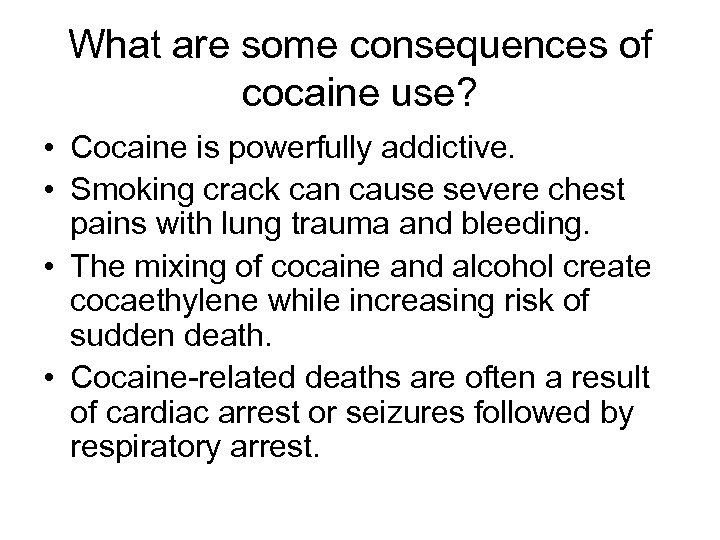 What are some consequences of cocaine use?

• Cocaine is powerfully addictive.
• Smoking crack can cause severe chest pains with lung trauma and bleeding.
• The mixing of cocaine and alcohol create cocaethylene while increasing risk of sudden death.
• Cocaine-related deaths are often a result of cardiac arrest or seizures followed by respiratory arrest.